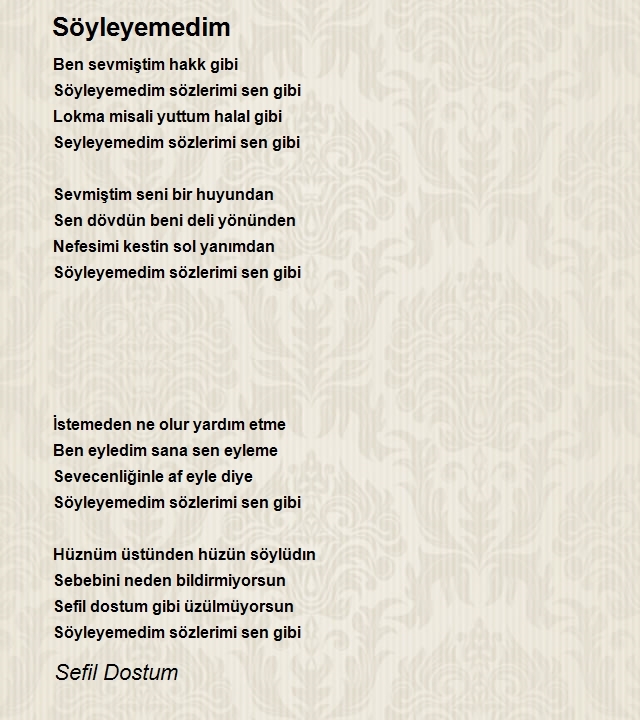 Söyleyemedim

Ben sevmiştim hakk gibi
Söyleyemedim sözlerimi sen gibi
Lokma misali yuttum halal gibi
Seyleyemedim sözlerimi sen gibi

Sevmiştim seni bir huyundan
Sen dövdün beni deli yönünden
Nefesimi kestin sol yanımdan
Söyleyemedim sözlerimi sen gibi

İstemeden ne olur yardım etme
Ben eyledim sana sen eyleme
Sevecenliğinle af eyle diye
Söyleyemedim sözlerimi sen gibi

Hüznüm üstünden hüzün söylüdın
Sebebini neden bildirmiyorsun
Sefil dostum gibi üzülmüyorsun
Söyleyemedim sözlerimi sen gibi

Sefil Dostum